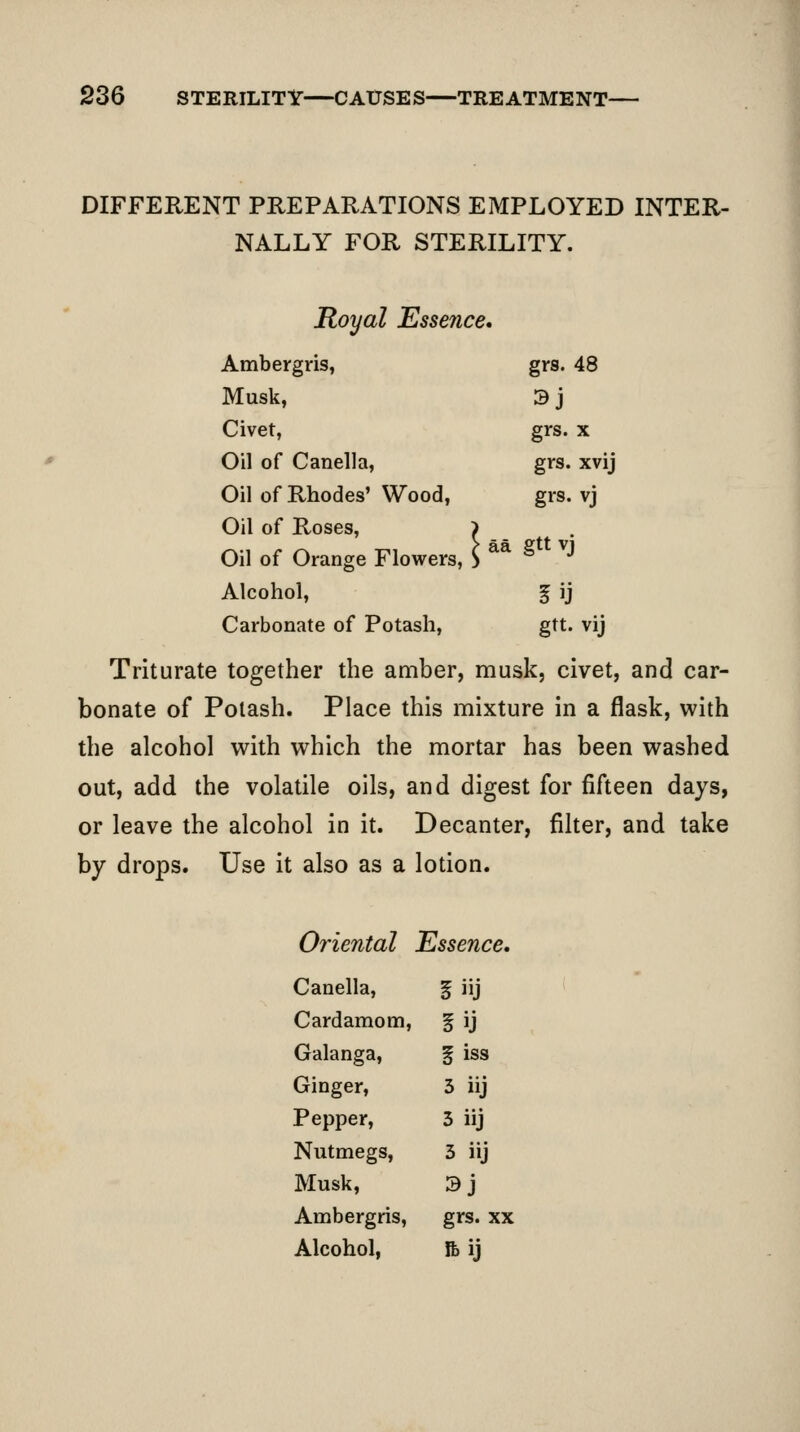 236 STERILITY—CAUSES—TREATMENT—

DIFFERENT PREPARATIONS EMPLOYED INTERNALLY FOR STERILITY.

Royal Essence.

| | |
|---|---|
| Ambergris, | grs. 48 |
| Musk, | ℈ j |
| Civet, | grs. x |
| Oil of Canella, | grs. xvij |
| Oil of Rhodes' Wood, | grs. vj |
| Oil of Roses, Oil of Orange Flowers, | āā gtt vj |
| Alcohol, | ℥ ij |
| Carbonate of Potash, | gtt. vij |

Triturate together the amber, musk, civet, and carbonate of Potash. Place this mixture in a flask, with the alcohol with which the mortar has been washed out, add the volatile oils, and digest for fifteen days, or leave the alcohol in it. Decanter, filter, and take by drops. Use it also as a lotion.

Oriental Essence.

| | |
|---|---|
| Canella, | ℥ iij |
| Cardamom, | ℥ ij |
| Galanga, | ℥ iss |
| Ginger, | ʒ iij |
| Pepper, | ʒ iij |
| Nutmegs, | ʒ iij |
| Musk, | ℈ j |
| Ambergris, | grs. xx |
| Alcohol, | ℔ ij |